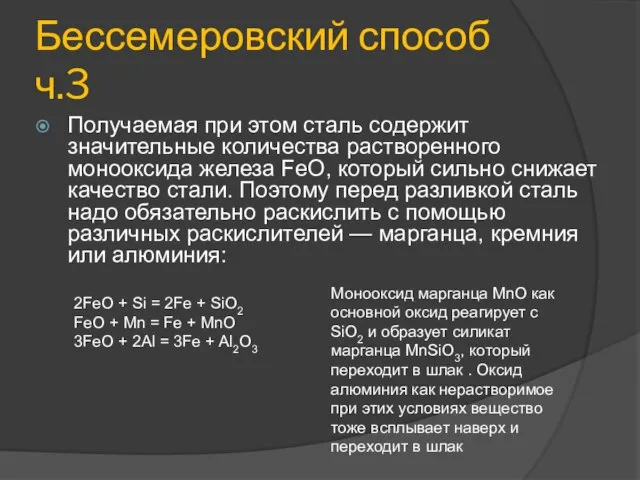 Бессемеровский способ ч.3

Получаемая при этом сталь содержит значительные количества растворенного монооксида железа FeO, который сильно снижает качество стали. Поэтому перед разливкой сталь надо обязательно раскислить с помощью различных раскислителей — марганца, кремния или алюминия:

$2FeO + Si = 2Fe + SiO_2$
$FeO + Mn = Fe + MnO$
$3FeO + 2Al = 3Fe + Al_2O_3$

Монооксид марганца MnO как основной оксид реагирует с $SiO_2$ и образует силикат марганца $MnSiO_3$, который переходит в шлак . Оксид алюминия как нерастворимое при этих условиях вещество тоже всплывает наверх и переходит в шлак